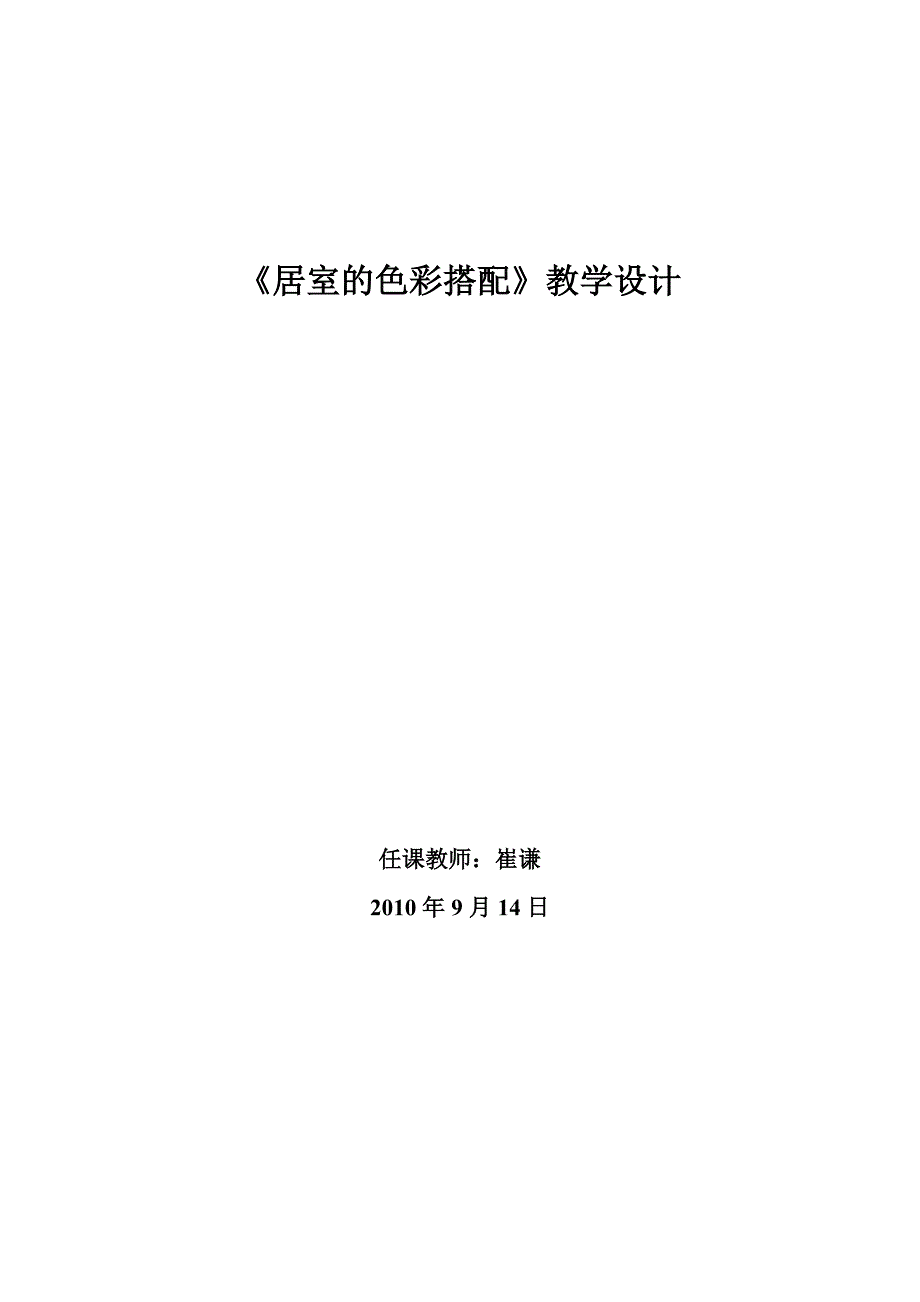 《居室的色彩搭配》教学设计

任课教师：崔谦

2010 年 9 月 14 日